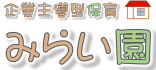 企業主導型保育
みらい園